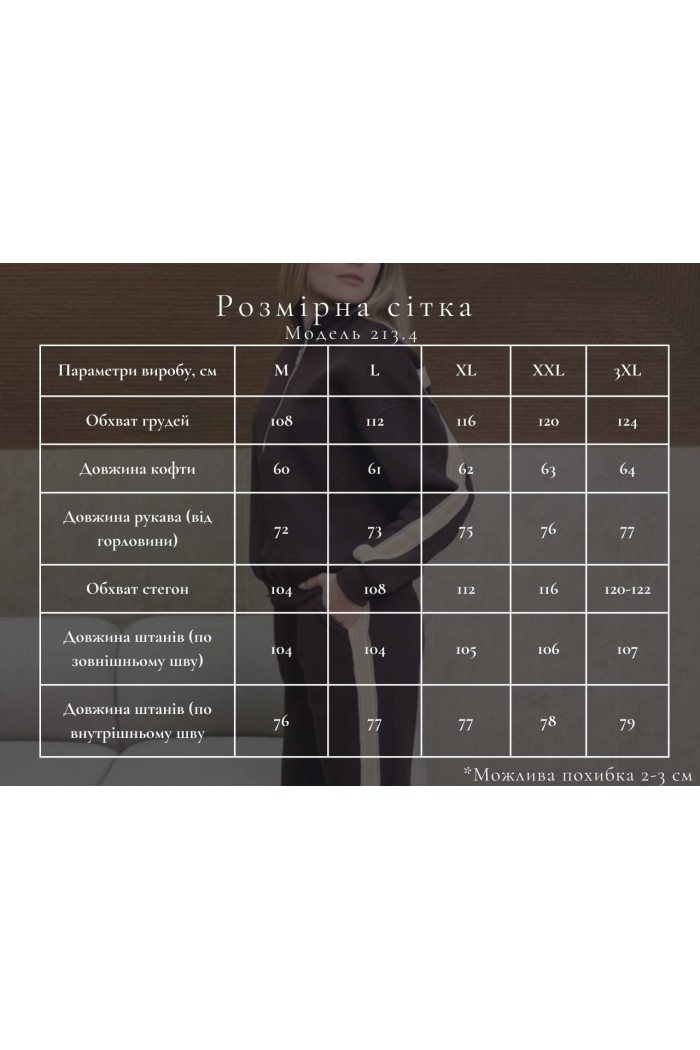 Розмірна сітка
Модель 213.4

| Параметри виробу, см | M | L | XL | XXL | 3XL |
|---|---|---|---|---|---|
| Обхват грудей | 108 | 112 | 116 | 120 | 124 |
| Довжина кофти | 60 | 61 | 62 | 63 | 64 |
| Довжина рукава (від горловини) | 72 | 73 | 75 | 76 | 77 |
| Обхват стегон | 104 | 108 | 112 | 116 | 120-122 |
| Довжина штанів (по зовнішньому шву) | 104 | 104 | 105 | 106 | 107 |
| Довжина штанів (по внутрішньому шву | 76 | 77 | 77 | 78 | 79 |

*Можлива похибка 2-3 см